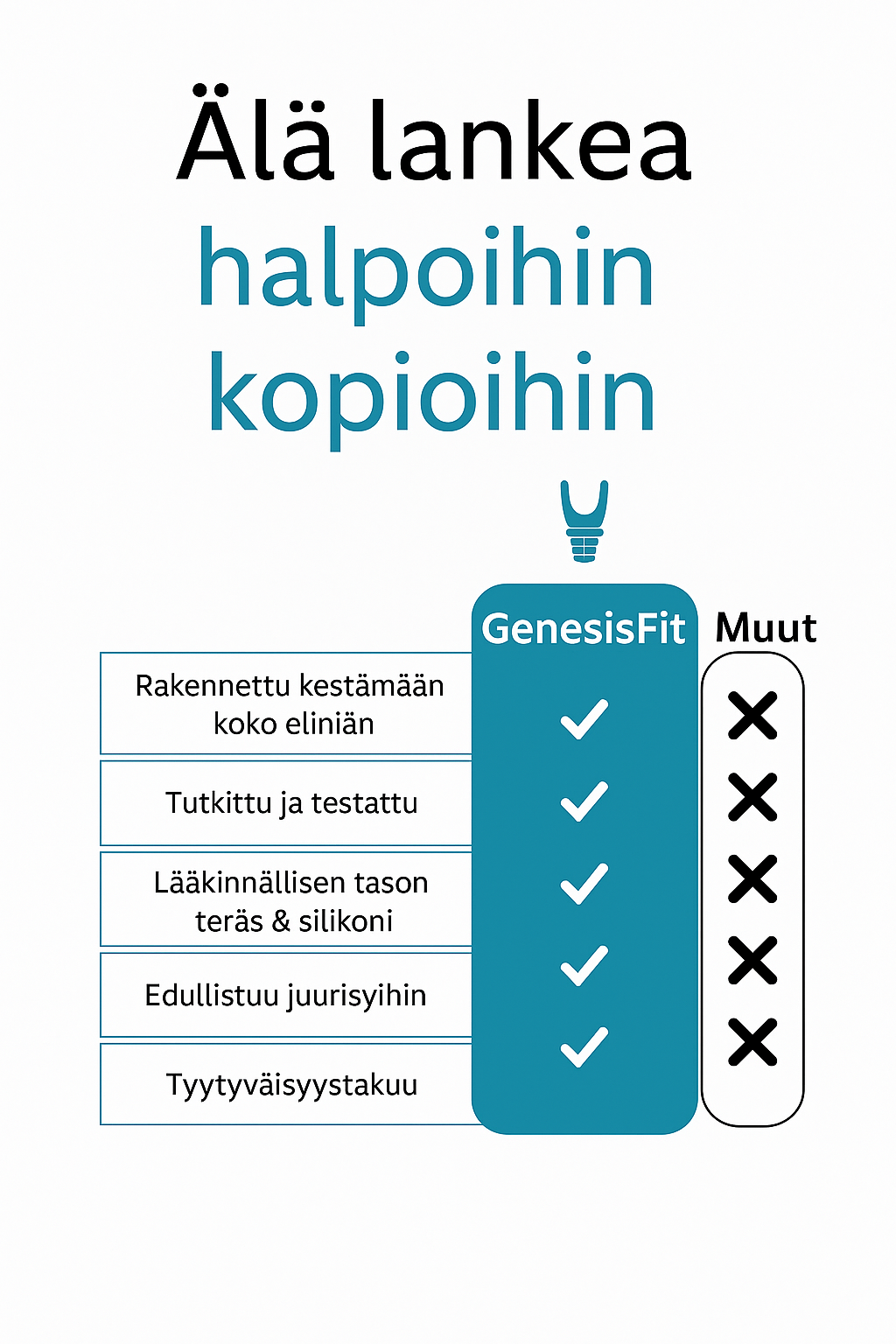 Älä lankea
halpoihin
kopioihin

| | GenesisFit | Muut |
|---|---|---|
| Rakennettu kestämään koko eliniän | ✓ | ✗ |
| Tutkittu ja testattu | ✓ | ✗ |
| Lääkinnällisen tason teräs & silikoni | ✓ | ✗ |
| Edullistuu juurisyihin | ✓ | ✗ |
| Tyytyväisyystakuu | ✓ | ✗ |